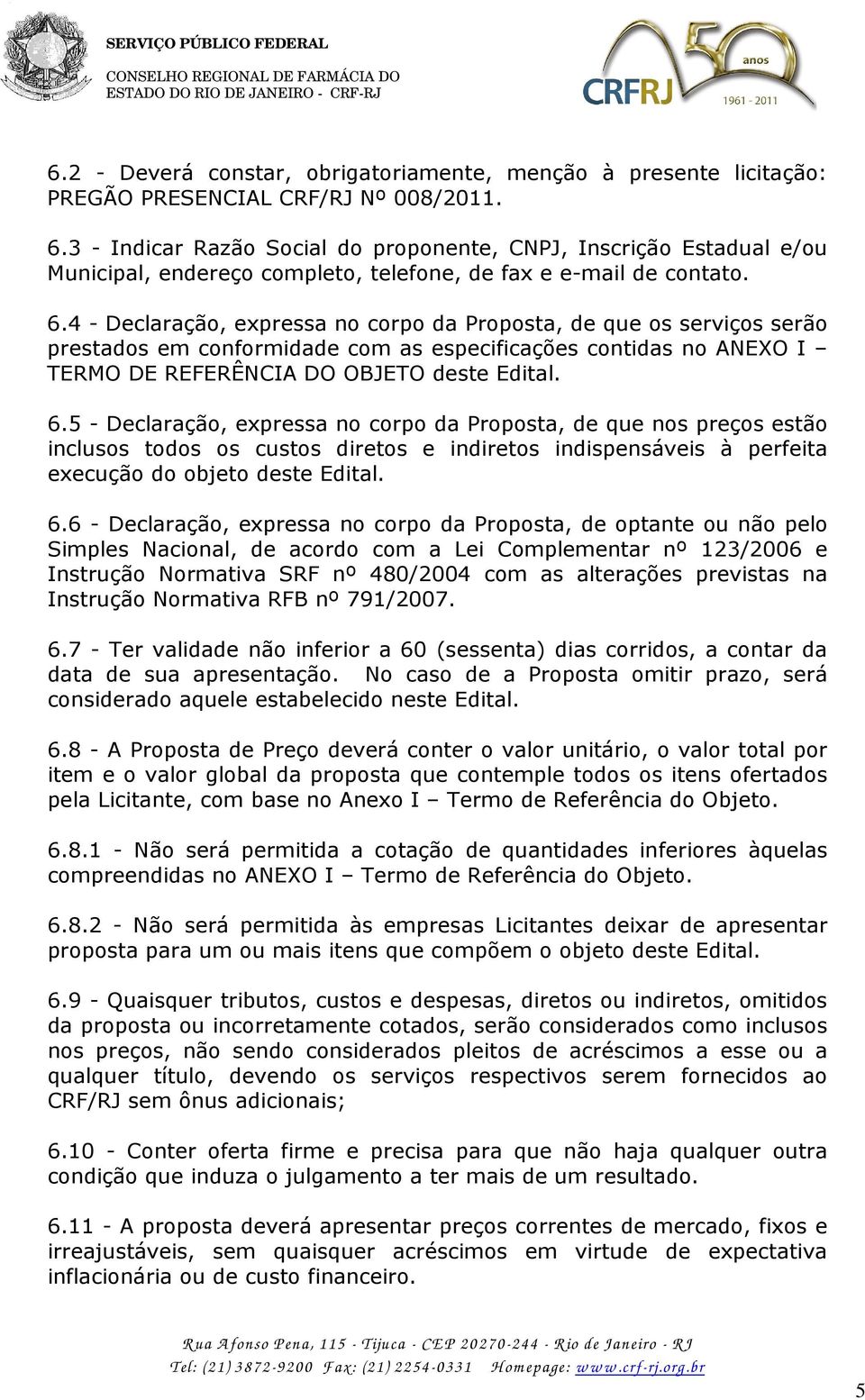 SERVIÇO PÚBLICO FEDERAL
CONSELHO REGIONAL DE FARMÁCIA DO ESTADO DO RIO DE JANEIRO - CRF-RJ

CRFRJ 50 anos 1961 - 2011

6.2 - Deverá constar, obrigatoriamente, menção à presente licitação: PREGÃO PRESENCIAL CRF/RJ Nº 008/2011.

6.3 - Indicar Razão Social do proponente, CNPJ, Inscrição Estadual e/ou Municipal, endereço completo, telefone, de fax e e-mail de contato.

6.4 - Declaração, expressa no corpo da Proposta, de que os serviços serão prestados em conformidade com as especificações contidas no ANEXO I – TERMO DE REFERÊNCIA DO OBJETO deste Edital.

6.5 - Declaração, expressa no corpo da Proposta, de que nos preços estão inclusos todos os custos diretos e indiretos indispensáveis à perfeita execução do objeto deste Edital.

6.6 - Declaração, expressa no corpo da Proposta, de optante ou não pelo Simples Nacional, de acordo com a Lei Complementar nº 123/2006 e Instrução Normativa SRF nº 480/2004 com as alterações previstas na Instrução Normativa RFB nº 791/2007.

6.7 - Ter validade não inferior a 60 (sessenta) dias corridos, a contar da data de sua apresentação. No caso de a Proposta omitir prazo, será considerado aquele estabelecido neste Edital.

6.8 - A Proposta de Preço deverá conter o valor unitário, o valor total por item e o valor global da proposta que contemple todos os itens ofertados pela Licitante, com base no Anexo I – Termo de Referência do Objeto.

6.8.1 - Não será permitida a cotação de quantidades inferiores àquelas compreendidas no ANEXO I – Termo de Referência do Objeto.

6.8.2 - Não será permitida às empresas Licitantes deixar de apresentar proposta para um ou mais itens que compõem o objeto deste Edital.

6.9 - Quaisquer tributos, custos e despesas, diretos ou indiretos, omitidos da proposta ou incorretamente cotados, serão considerados como inclusos nos preços, não sendo considerados pleitos de acréscimos a esse ou a qualquer título, devendo os serviços respectivos serem fornecidos ao CRF/RJ sem ônus adicionais;

6.10 - Conter oferta firme e precisa para que não haja qualquer outra condição que induza o julgamento a ter mais de um resultado.

6.11 - A proposta deverá apresentar preços correntes de mercado, fixos e irreajustáveis, sem quaisquer acréscimos em virtude de expectativa inflacionária ou de custo financeiro.

Rua Afonso Pena, 115 - Tijuca - CEP 20270-244 - Rio de Janeiro - RJ
Tel: (21) 3872-9200 Fax: (21) 2254-0331 Homepage: www.crf-rj.org.br

5